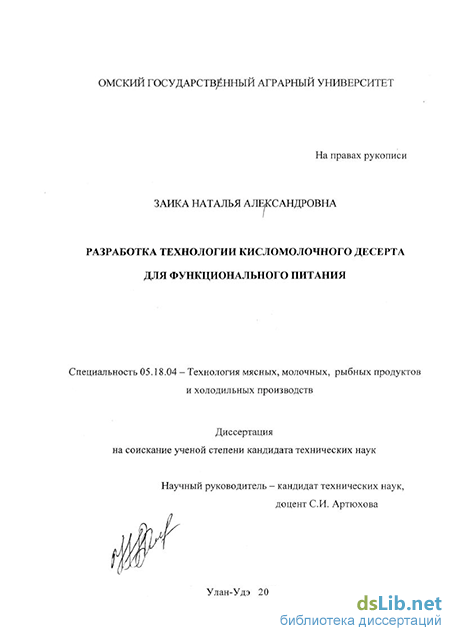 ОМСКИЙ ГОСУДАРСТВЕННЫЙ АГРАРНЫЙ УНИВЕРСИТЕТ

На правах рукописи

ЗАИКА НАТАЛЬЯ АЛЕКСАНДРОВНА

РАЗРАБОТКА ТЕХНОЛОГИИ КИСЛОМОЛОЧНОГО ДЕСЕРТА

ДЛЯ ФУНКЦИОНАЛЬНОГО ПИТАНИЯ

Специальность 05.18.04 – Технология мясных, молочных, рыбных продуктов и холодильных производств

Диссертация
на соискание ученой степени кандидата технических наук

Научный руководитель – кандидат технических наук,
доцент С.И. Артюхова

Улан-Удэ 20

dsLib.net
библиотека диссертаций